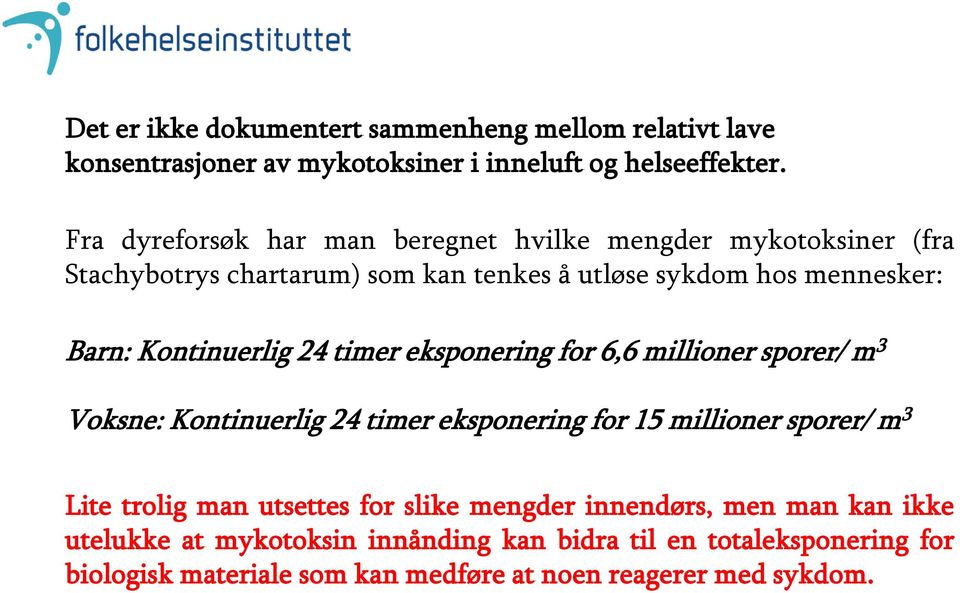 folkehelseinstituttet

Det er ikke dokumentert sammenheng mellom relativt lave konsentrasjoner av mykotoksiner i inneluft og helseeffekter.

Fra dyreforsøk har man beregnet hvilke mengder mykotoksiner (fra Stachybotrys chartarum) som kan tenkes å utløse sykdom hos mennesker:

Barn: Kontinuerlig 24 timer eksponering for 6,6 millioner sporer/ $m^3$

Voksne: Kontinuerlig 24 timer eksponering for 15 millioner sporer/ $m^3$

Lite trolig man utsettes for slike mengder innendørs, men man kan ikke utelukke at mykotoksin innånding kan bidra til en totaleksponering for biologisk materiale som kan medføre at noen reagerer med sykdom.